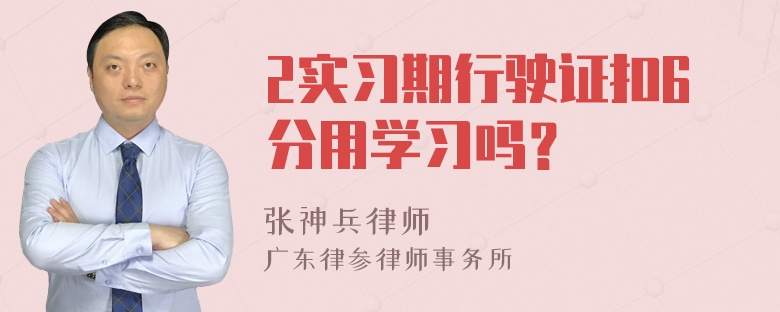 2实习期行驶证扣6分用学习吗？

张神兵律师
广东律参律师事务所